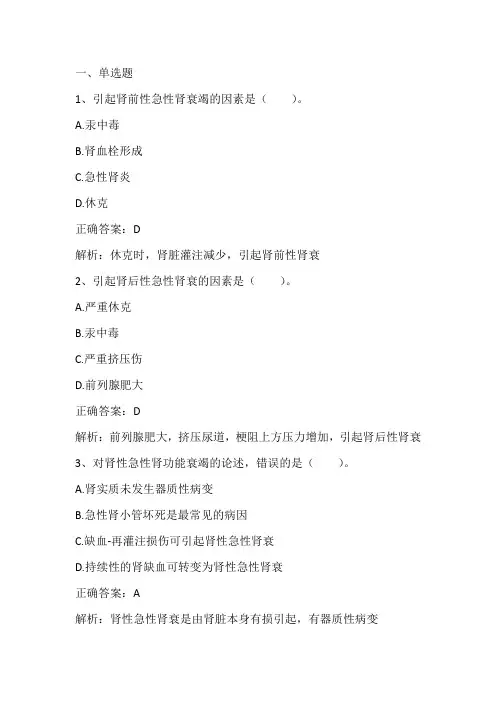 一、单选题

1、引起肾前性急性肾衰竭的因素是（　　）。

A.汞中毒

B.肾血栓形成

C.急性肾炎

D.休克

正确答案：D

解析：休克时，肾脏灌注减少，引起肾前性肾衰

2、引起肾后性急性肾衰的因素是（　　）。

A.严重休克

B.汞中毒

C.严重挤压伤

D.前列腺肥大

正确答案：D

解析：前列腺肥大，挤压尿道，梗阻上方压力增加，引起肾后性肾衰

3、对肾性急性肾功能衰竭的论述，错误的是（　　）。

A.肾实质未发生器质性病变

B.急性肾小管坏死是最常见的病因

C.缺血-再灌注损伤可引起肾性急性肾衰

D.持续性的肾缺血可转变为肾性急性肾衰

正确答案：A

解析：肾性急性肾衰是由肾脏本身有损引起，有器质性病变